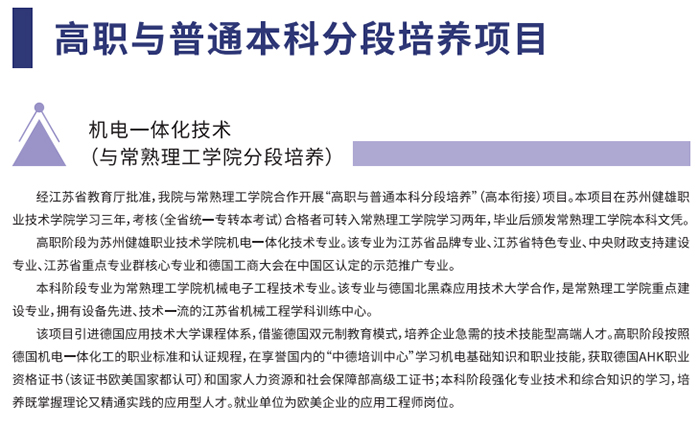 高职与普通本科分段培养项目

机电一体化技术
（与常熟理工学院分段培养）

经江苏省教育厅批准，我院与常熟理工学院合作开展“高职与普通本科分段培养”（高本衔接）项目。本项目在苏州健雄职业技术学院学习三年，考核（全省统一专转本考试）合格者可转入常熟理工学院学习两年，毕业后颁发常熟理工学院本科文凭。

高职阶段为苏州健雄职业技术学院机电一体化技术专业。该专业为江苏省品牌专业、江苏省特色专业、中央财政支持建设专业、江苏省重点专业群核心专业和德国工商大会在中国区认定的示范推广专业。

本科阶段专业为常熟理工学院机械电子工程技术专业。该专业与德国北黑森应用技术大学合作，是常熟理工学院重点建设专业，拥有设备先进、技术一流的江苏省机械工程学科训练中心。

该项目引进德国应用技术大学课程体系，借鉴德国双元制教育模式，培养企业急需的技术技能型高端人才。高职阶段按照德国机电一体化工的职业标准和认证规程，在享誉国内的“中德培训中心”学习机电基础知识和职业技能，获取德国AHK职业资格证书（该证书欧美国家都认可）和国家人力资源和社会保障部高级工证书；本科阶段强化专业技术和综合知识的学习，培养既掌握理论又精通实践的应用型人才。就业单位为欧美企业的应用工程师岗位。